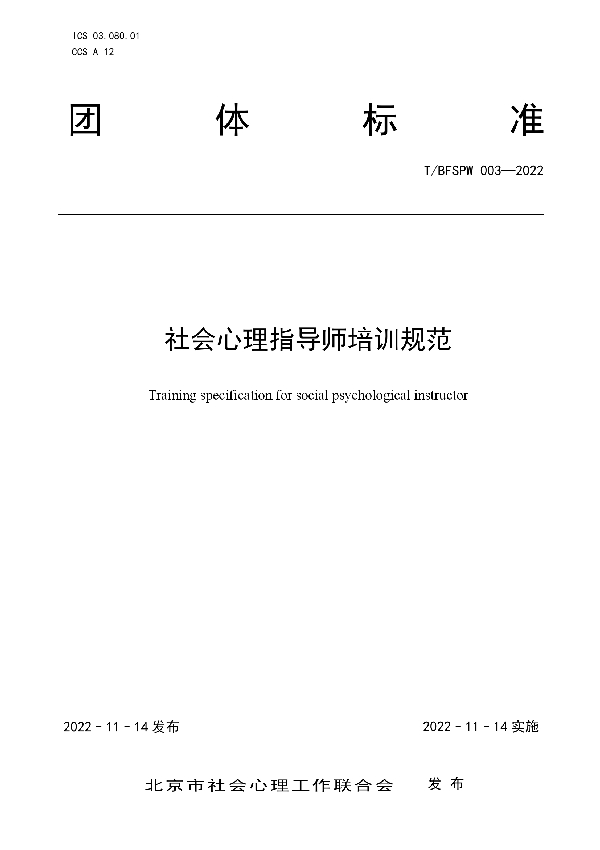 ICS 03.080.01
CCS A 12

团 体 标 准

T/BFSPW 003—2022

社会心理指导师培训规范

Training specification for social psychological instructor

2022 - 11 - 14 发布

2022 - 11 - 14 实施

北京市社会心理工作联合会 发布